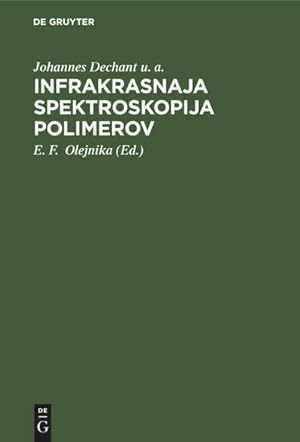 DE GRUYTER

Johannes Dechant u. a.

INFRAKRASNAJA SPEKTROSKOPIJA POLIMEROV

E. F. Olejnika (Ed.)

DE
G